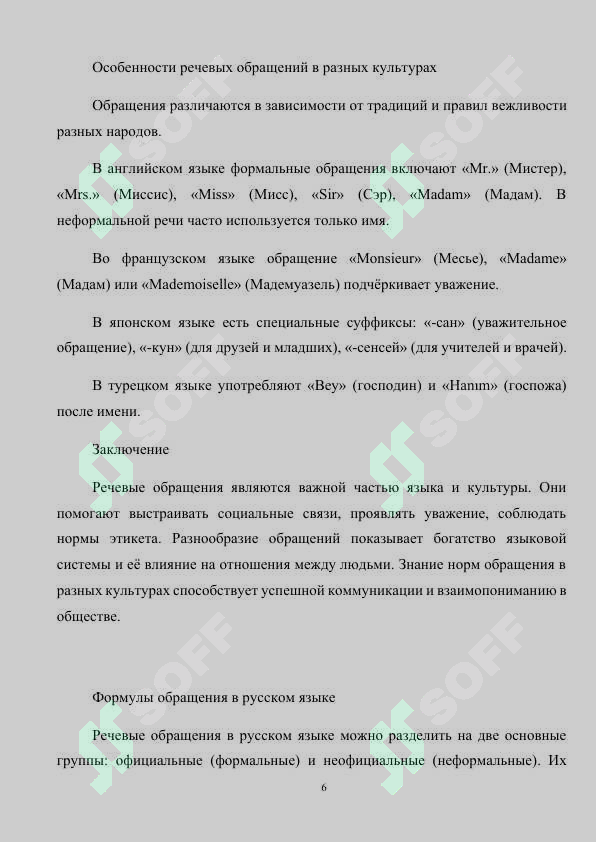 Особенности речевых обращений в разных культурах

Обращения различаются в зависимости от традиций и правил вежливости разных народов.

В английском языке формальные обращения включают «Mr.» (Мистер), «Mrs.» (Миссис), «Miss» (Мисс), «Sir» (Сэр), «Madam» (Мадам). В неформальной речи часто используется только имя.

Во французском языке обращение «Monsieur» (Месье), «Madame» (Мадам) или «Mademoiselle» (Мадемуазель) подчёркивает уважение.

В японском языке есть специальные суффиксы: «-сан» (уважительное обращение), «-кун» (для друзей и младших), «-сенсей» (для учителей и врачей).

В турецком языке употребляют «Bey» (господин) и «Hanım» (госпожа) после имени.

Заключение

Речевые обращения являются важной частью языка и культуры. Они помогают выстраивать социальные связи, проявлять уважение, соблюдать нормы этикета. Разнообразие обращений показывает богатство языковой системы и её влияние на отношения между людьми. Знание норм обращения в разных культурах способствует успешной коммуникации и взаимопониманию в обществе.

Формулы обращения в русском языке

Речевые обращения в русском языке можно разделить на две основные группы: официальные (формальные) и неофициальные (неформальные). Их

6

SOFF